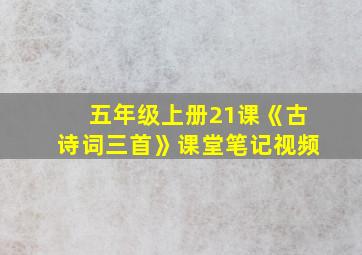 五年级上册21课《古诗词三首》课堂笔记视频